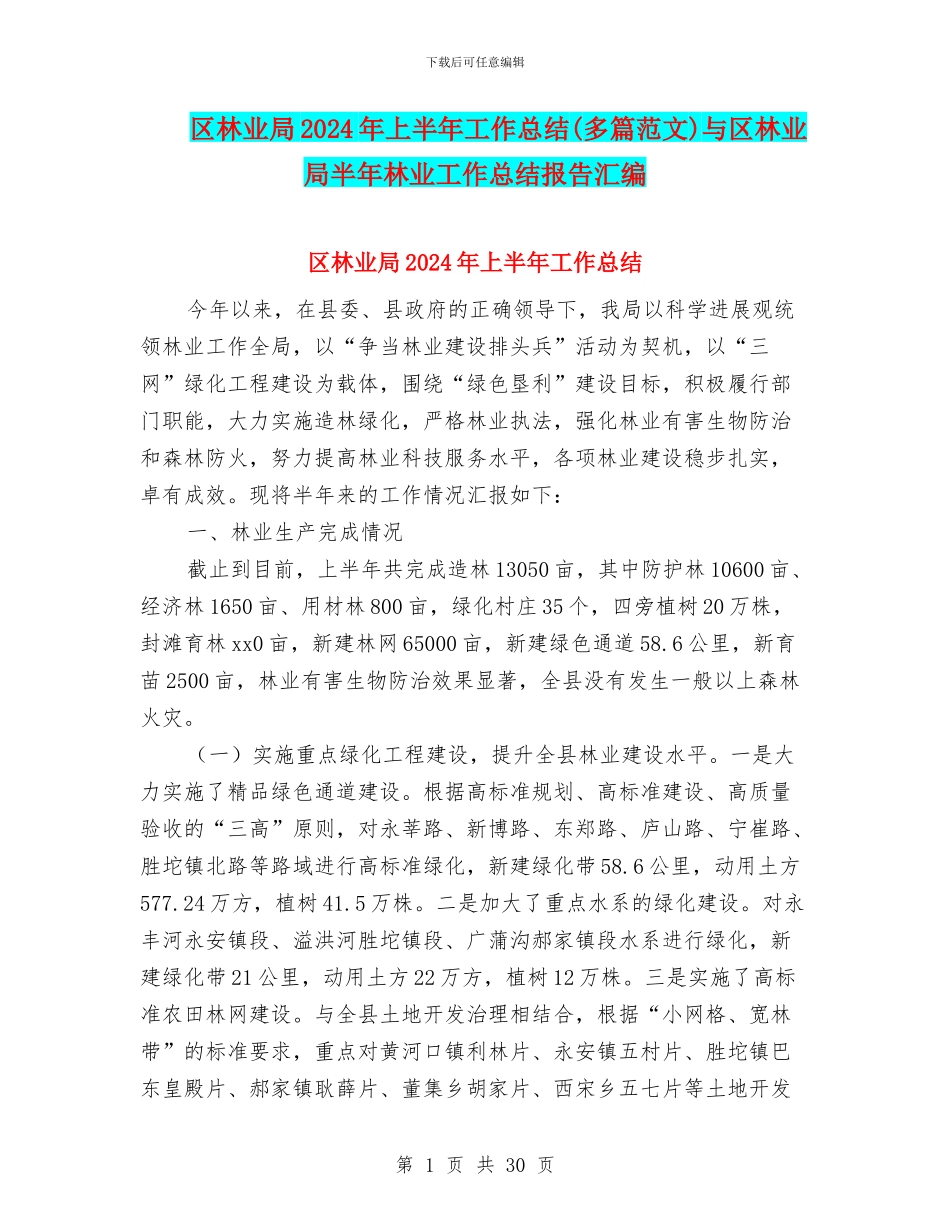 下载后可任意编辑

区林业局2024年上半年工作总结(多篇范文)与区林业局半年林业工作总结报告汇编

区林业局2024年上半年工作总结

今年以来，在县委、县政府的正确领导下，我局以科学进展观统领林业工作全局，以“争当林业建设排头兵”活动为契机，以“三网”绿化工程建设为载体，围绕“绿色垦利”建设目标，积极履行部门职能，大力实施造林绿化，严格林业执法，强化林业有害生物防治和森林防火，努力提高林业科技服务水平，各项林业建设稳步扎实，卓有成效。现将半年来的工作情况汇报如下：

一、林业生产完成情况

截止到目前，上半年共完成造林13050亩，其中防护林10600亩、经济林1650亩、用材林800亩，绿化村庄35个，四旁植树20万株，封滩育林xx0亩，新建林网65000亩，新建绿色通道58.6公里，新育苗2500亩，林业有害生物防治效果显著，全县没有发生一般以上森林火灾。

（一）实施重点绿化工程建设，提升全县林业建设水平。一是大力实施了精品绿色通道建设。根据高标准规划、高标准建设、高质量验收的“三高”原则，对永莘路、新博路、东郑路、庐山路、宁崔路、胜坨镇北路等路域进行高标准绿化，新建绿化带58.6公里，动用土方577.24万方，植树41.5万株。二是加大了重点水系的绿化建设。对永丰河永安镇段、溢洪河胜坨镇段、广蒲沟郝家镇段水系进行绿化，新建绿化带21公里，动用土方22万方，植树12万株。三是实施了高标准农田林网建设。与全县土地开发治理相结合，根据“小网格、宽林带”的标准要求，重点对黄河口镇利林片、永安镇五村片、胜坨镇巴东皇殿片、郝家镇耿薛片、董集乡胡家片、西宋乡五七片等土地开发

第 1 页 共 30 页